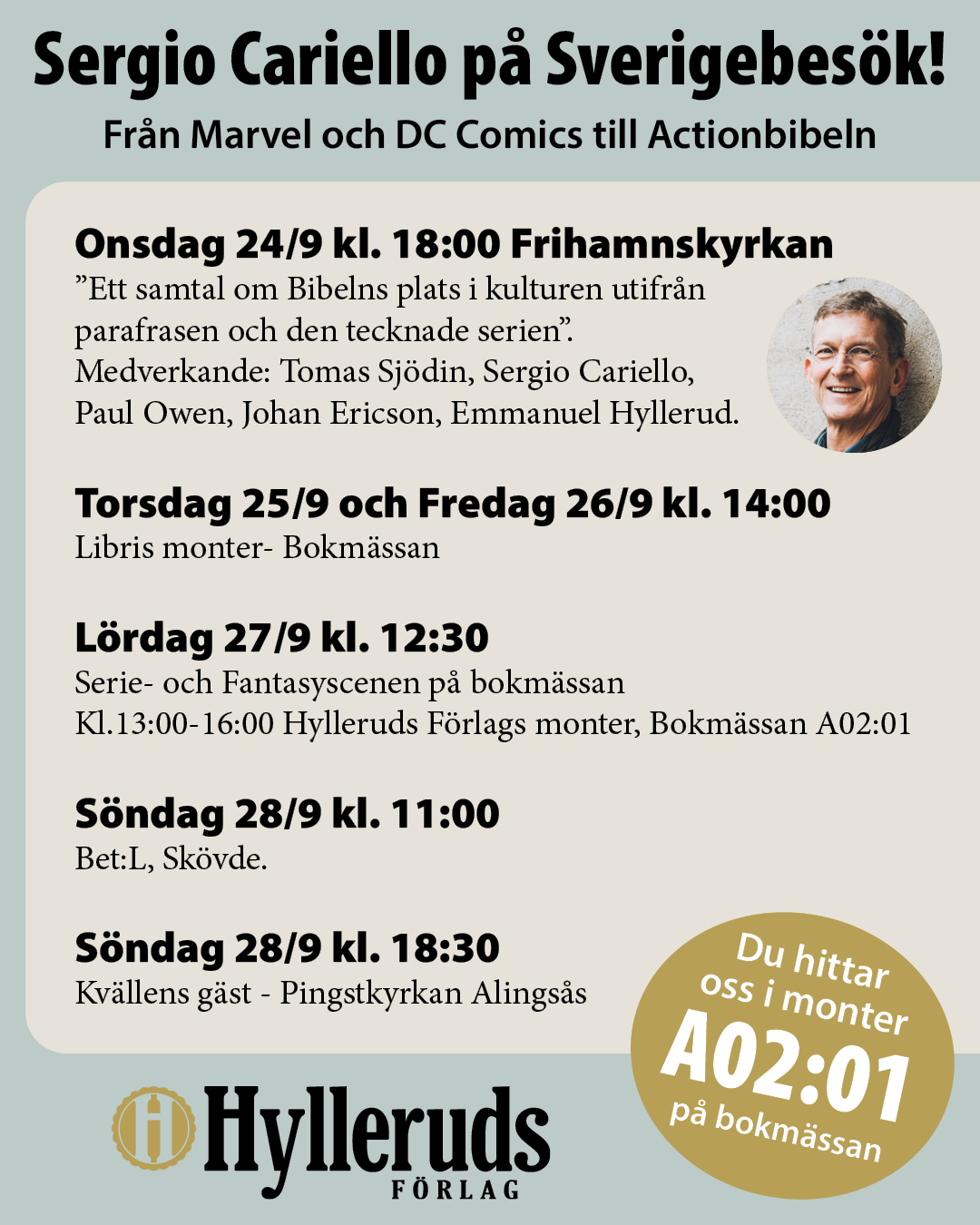 Sergio Cariello på Sverigebesök!

Från Marvel och DC Comics till Actionbibeln

Onsdag 24/9 kl. 18:00 Frihamnskyrkan
”Ett samtal om Bibelns plats i kulturen utifrån parafrasen och den tecknade serien”.
Medverkande: Tomas Sjödin, Sergio Cariello, Paul Owen, Johan Ericson, Emmanuel Hyllerud.

Torsdag 25/9 och Fredag 26/9 kl. 14:00
Libris monter- Bokmässan

Lördag 27/9 kl. 12:30
Serie- och Fantasyscenen på bokmässan
Kl.13:00-16:00 Hylleruds Förlags monter, Bokmässan A02:01

Söndag 28/9 kl. 11:00
Bet:L, Skövde.

Söndag 28/9 kl. 18:30
Kvällens gäst - Pingstkyrkan Alingsås

Du hittar oss i monter A02:01 på bokmässan

Hylleruds FÖRLAG